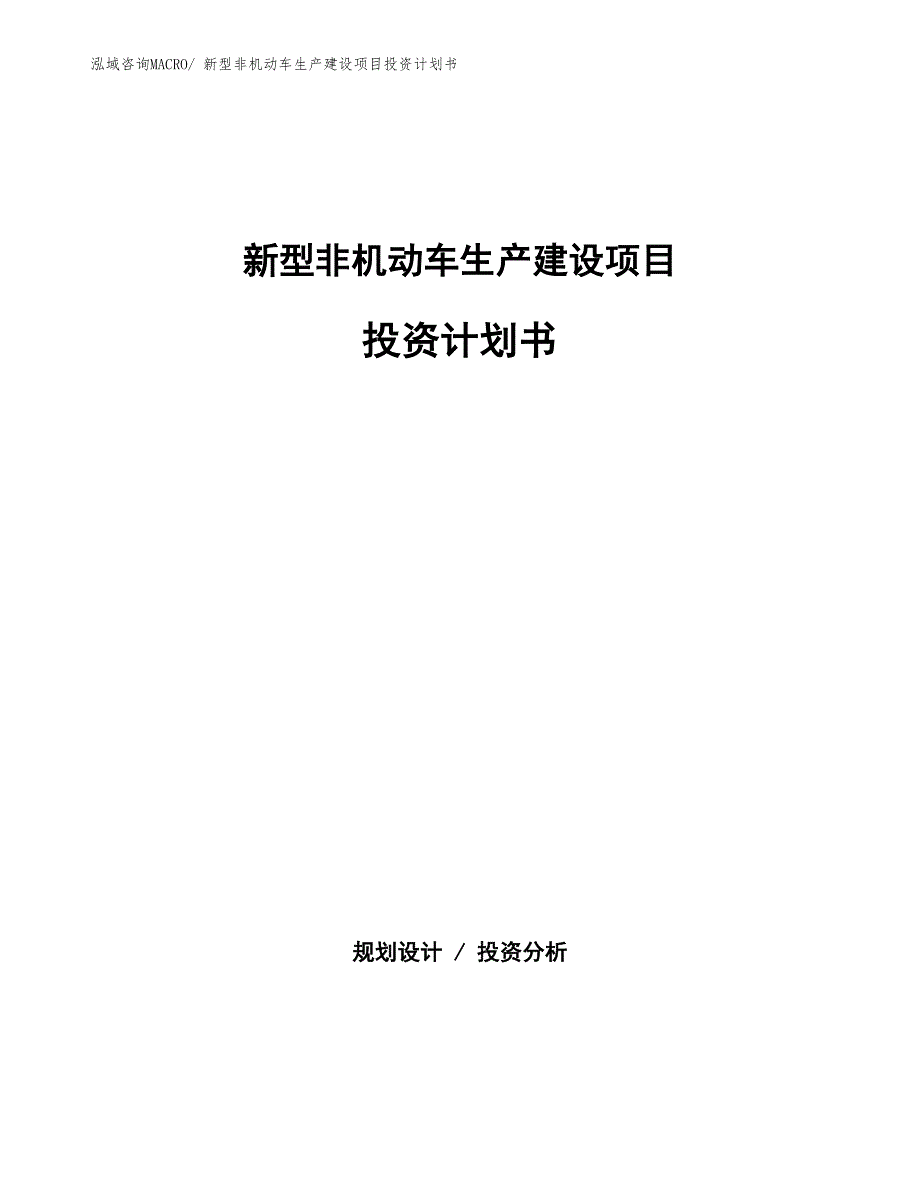 泓域咨询MACRO/ 新型非机动车生产建设项目投资计划书

新型非机动车生产建设项目

投资计划书

规划设计 / 投资分析